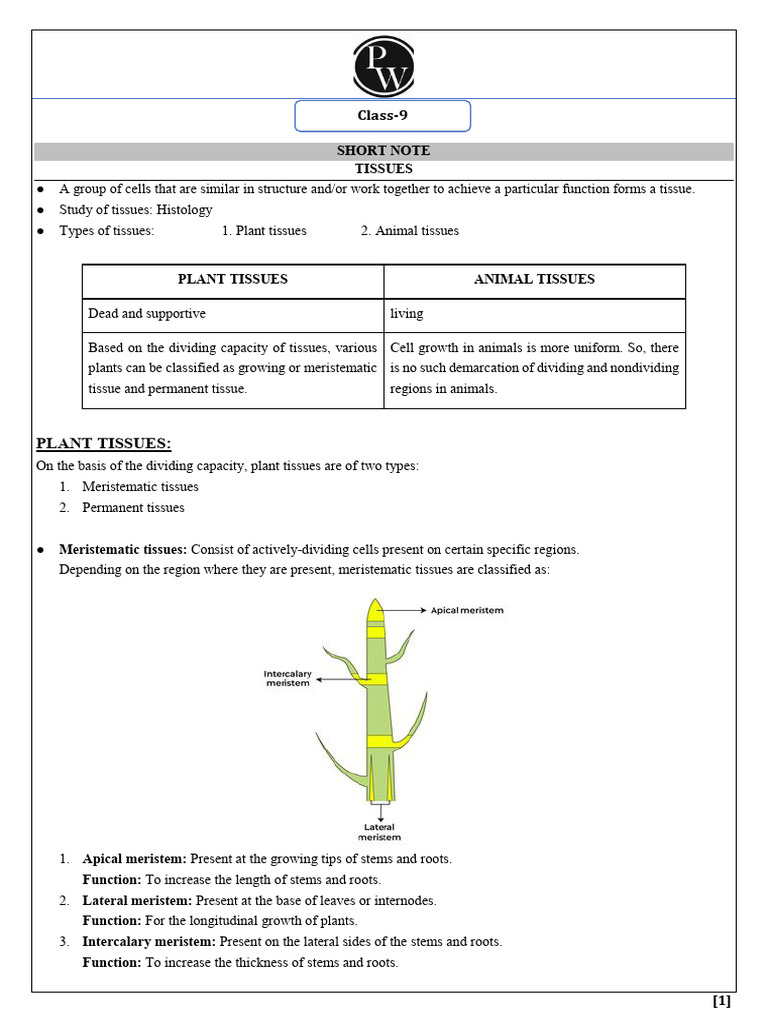 PW

Class-9

SHORT NOTE
TISSUES

● A group of cells that are similar in structure and/or work together to achieve a particular function forms a tissue.
● Study of tissues: Histology
● Types of tissues: 1. Plant tissues 2. Animal tissues

| PLANT TISSUES | ANIMAL TISSUES |
|---|---|
| Dead and supportive | living |
| Based on the dividing capacity of tissues, various plants can be classified as growing or meristematic tissue and permanent tissue. | Cell growth in animals is more uniform. So, there is no such demarcation of dividing and nondividing regions in animals. |

PLANT TISSUES:
On the basis of the dividing capacity, plant tissues are of two types:
1. Meristematic tissues
2. Permanent tissues

● Meristematic tissues: Consist of actively-dividing cells present on certain specific regions. Depending on the region where they are present, meristematic tissues are classified as:

Apical meristem
Intercalary meristem
Lateral meristem

1. Apical meristem: Present at the growing tips of stems and roots.
Function: To increase the length of stems and roots.
2. Lateral meristem: Present at the base of leaves or internodes.
Function: For the longitudinal growth of plants.
3. Intercalary meristem: Present on the lateral sides of the stems and roots.
Function: To increase the thickness of stems and roots.

[1]